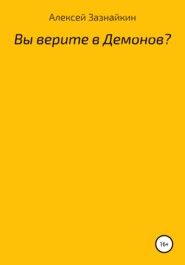 Алексей Зазнайкин

Вы верите в Демонов?

16+